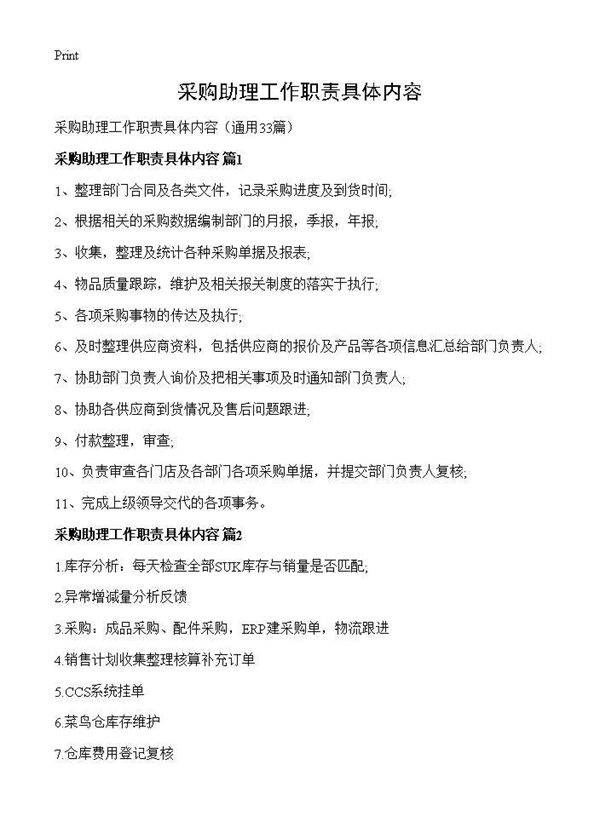 Print

采购助理工作职责具体内容

采购助理工作职责具体内容（通用33篇）

采购助理工作职责具体内容 篇1

1、整理部门合同及各类文件，记录采购进度及到货时间;

2、根据相关的采购数据编制部门的月报，季报，年报;

3、收集，整理及统计各种采购单据及报表;

4、物品质量跟踪，维护及相关报关制度的落实于执行;

5、各项采购事物的传达及执行;

6、及时整理供应商资料，包括供应商的报价及产品等各项信息汇总给部门负责人;

7、协助部门负责人询价及把相关事项及时通知部门负责人;

8、协助各供应商到货情况及售后问题跟进;

9、付款整理，审查;

10、负责审查各门店及各部门各项采购单据，并提交部门负责人复核;

11、完成上级领导交代的各项事务。

采购助理工作职责具体内容 篇2

1.库存分析：每天检查全部SUK库存与销量是否匹配;

2.异常增减量分析反馈

3.采购：成品采购、配件采购，ERP建采购单，物流跟进

4.销售计划收集整理核算补充订单

5.CCS系统挂单

6.菜鸟仓库存维护

7.仓库费用登记复核